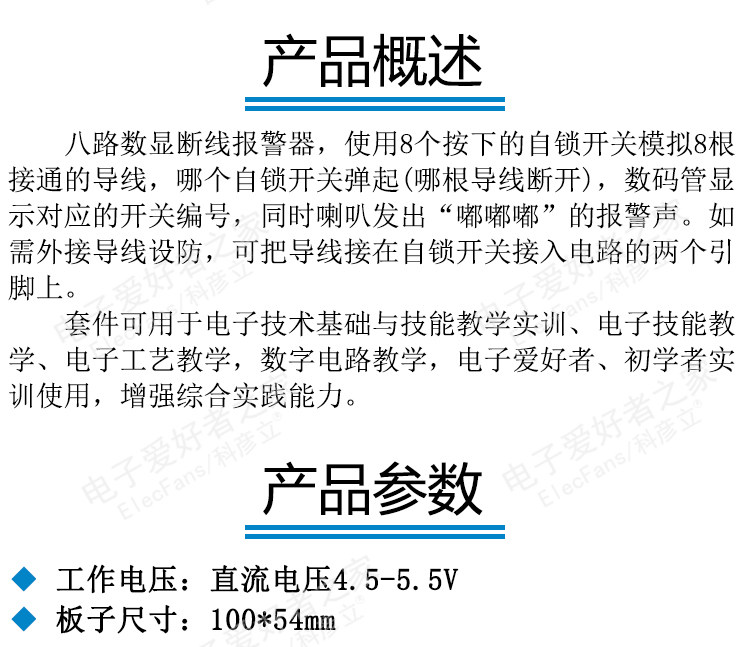 产品概述

八路数显断线报警器，使用8个按下的自锁开关模拟8根接通的导线，哪个自锁开关弹起(哪根导线断开)，数码管显示对应的开关编号，同时喇叭发出“嘟嘟嘟”的报警声。如需外接导线设防，可把导线接在自锁开关接入电路的两个引脚上。

套件可用于电子技术基础与技能教学实训、电子技能教学、电子工艺教学，数字电路教学，电子爱好者、初学者实训使用，增强综合实践能力。

产品参数

◆ 工作电压：直流电压4.5-5.5V
◆ 板子尺寸：100*54mm

电子爱好者之家
ElecFans/科彦立®